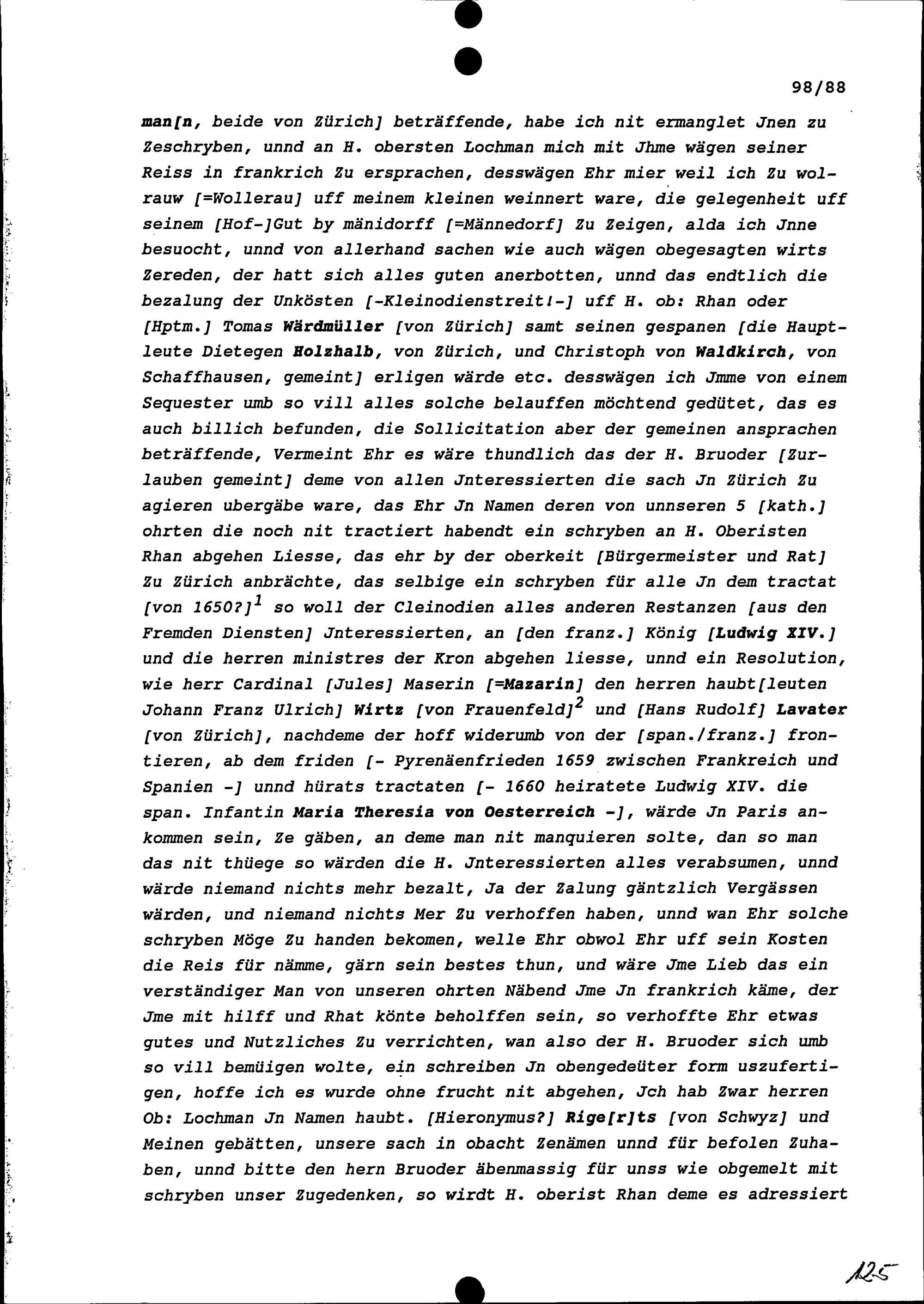 98/88

man[n, beide von Zürich] beträffende, habe ich nit ermanglet Jnen zu Zeschryben, unnd an H. obersten Lochman mich mit Jhme wägen seiner Reiss in frankrich Zu ersprachen, desswägen Ehr mier weil ich Zu wolrauw [=Wollerau] uff meinem kleinen weinnert ware, die gelegenheit uff seinem [Hof-]Gut by mänidorff [=Männedorf] Zu Zeigen, alda ich Jnne besuocht, unnd von allerhand sachen wie auch wägen obegesagten wirts Zereden, der hatt sich alles guten anerbotten, unnd das endtlich die bezalung der Unkösten [-Kleinodienstreit!-] uff H. ob: Rhan oder [Hptm.] Tomas Wärdmüller [von Zürich] samt seinen gespanen [die Hauptleute Dietegen Holzhalb, von Zürich, und Christoph von Waldkirch, von Schaffhausen, gemeint] erligen wärde etc. desswägen ich Jmme von einem Sequester umb so vill alles solche belauffen möchtend gedütet, das es auch billich befunden, die Sollicitation aber der gemeinen ansprachen beträffende, Vermeint Ehr es wäre thundlich das der H. Bruoder [Zurlauben gemeint] deme von allen Jnteressierten die sach Jn Zürich Zu agieren ubergäbe ware, das Ehr Jn Namen deren von unnseren 5 [kath.] ohrten die noch nit tractiert habendt ein schryben an H. Oberisten Rhan abgehen Liesse, das ehr by der oberkeit [Bürgermeister und Rat] Zu Zürich anbrächte, das selbige ein schryben für alle Jn dem tractat [von 1650?]$^1$ so woll der Cleinodien alles anderen Restanzen [aus den Fremden Diensten] Jnteressierten, an [den franz.] König [Ludwig XIV.] und die herren ministres der Kron abgehen liesse, unnd ein Resolution, wie herr Cardinal [Jules] Maserin [=Mazarin] den herren haubt[leuten Johann Franz Ulrich] Wirtz [von Frauenfeld]$^2$ und [Hans Rudolf] Lavater [von Zürich], nachdeme der hoff widerumb von der [span./franz.] frontieren, ab dem friden [- Pyrenäenfrieden 1659 zwischen Frankreich und Spanien -] unnd hürats tractaten [- 1660 heiratete Ludwig XIV. die span. Infantin Maria Theresia von Oesterreich -], wärde Jn Paris ankommen sein, Ze gäben, an deme man nit manquieren solte, dan so man das nit thüege so wärden die H. Jnteressierten alles verabsumen, unnd wärde niemand nichts mehr bezalt, Ja der Zalung gäntzlich Vergässen wärden, und niemand nichts Mer Zu verhoffen haben, unnd wan Ehr solche schryben Möge Zu handen bekomen, welle Ehr obwol Ehr uff sein Kosten die Reis für nämme, gärn sein bestes thun, und wäre Jme Lieb das ein verständiger Man von unseren ohrten Näbend Jme Jn frankrich käme, der Jme mit hilff und Rhat könte beholffen sein, so verhoffte Ehr etwas gutes und Nutzliches Zu verrichten, wan also der H. Bruoder sich umb so vill bemüigen wolte, ein schreiben Jn obengedeüter form uszufertigen, hoffe ich es wurde ohne frucht nit abgehen, Jch hab Zwar herren Ob: Lochman Jn Namen haubt. [Hieronymus?] Rige[r]ts [von Schwyz] und Meinen gebätten, unsere sach in obacht Zenämen unnd für befolen Zuhaben, unnd bitte den hern Bruoder äbenmassig für unss wie obgemelt mit schryben unser Zugedenken, so wirdt H. oberist Rhan deme es adressiert

125